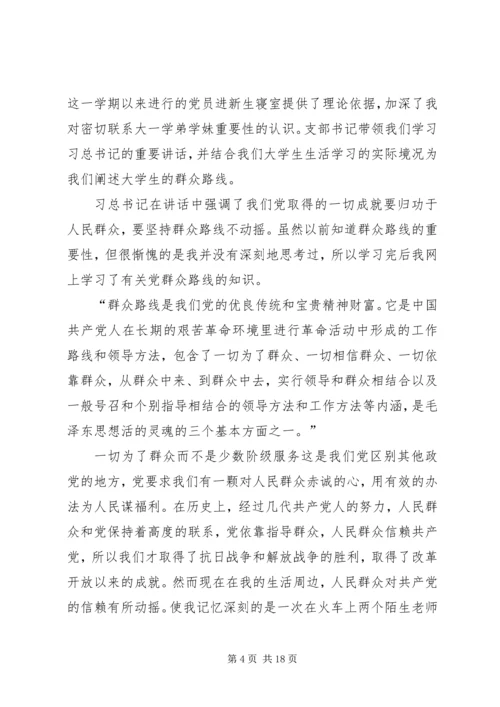 这一学期以来进行的党员进新生寝室提供了理论依据，加深了我对密切联系大一学弟学妹重要性的认识。支部书记带领我们学习习总书记的重要讲话，并结合我们大学生生活学习的实际境况为我们阐述大学生的群众路线。

习总书记在讲话中强调了我们党取得的一切成就要归功于人民群众，要坚持群众路线不动摇。虽然以前知道群众路线的重要性，但很惭愧的是我并没有深刻地思考过，所以学习完后我网上学习了有关党群众路线的知识。

“群众路线是我们党的优良传统和宝贵精神财富。它是中国共产党人在长期的艰苦革命环境里进行革命活动中形成的工作路线和领导方法，包含了一切为了群众、一切相信群众、一切依靠群众，从群众中来、到群众中去，实行领导和群众相结合以及一般号召和个别指导相结合的领导方法和工作方法等内涵，是毛泽东思想活的灵魂的三个基本方面之一。”

一切为了群众而不是少数阶级服务这是我们党区别其他政党的地方，党要求我们有一颗对人民群众赤诚的心，用有效的办法为人民谋福利。在历史上，经过几代共产党人的努力，人民群众和党保持着高度的联系，党依靠指导群众，人民群众信赖共产党，所以我们才取得了抗日战争和解放战争的胜利，取得了改革开放以来的成就。然而现在在我的生活周边，人民群众对共产党的信赖有所动摇。使我记忆深刻的是一次在火车上两个陌生老师

第 4 页 共 18 页